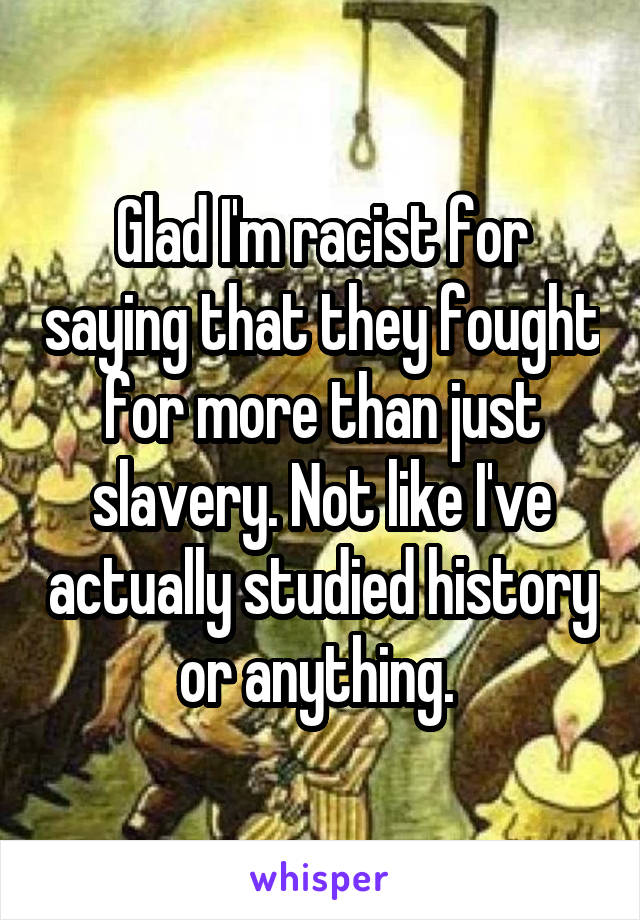 Glad I'm racist for saying that they fought for more than just slavery. Not like I've actually studied history or anything.

whisper